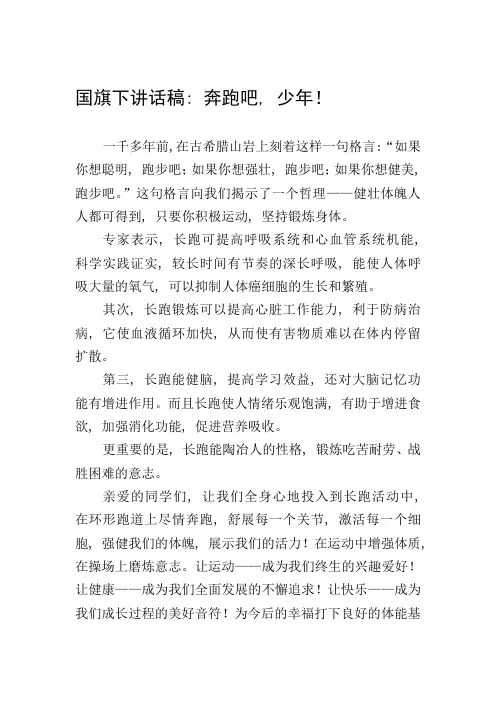 国旗下讲话稿：奔跑吧，少年！

一千多年前，在古希腊山岩上刻着这样一句格言：“如果你想聪明，跑步吧；如果你想强壮，跑步吧；如果你想健美，跑步吧。”这句格言向我们揭示了一个哲理——健壮体魄人人都可得到，只要你积极运动，坚持锻炼身体。

专家表示，长跑可提高呼吸系统和心血管系统机能，科学实践证实，较长时间有节奏的深长呼吸，能使人体呼吸大量的氧气，可以抑制人体癌细胞的生长和繁殖。

其次，长跑锻炼可以提高心脏工作能力，利于防病治病，它使血液循环加快，从而使有害物质难以在体内停留扩散。

第三，长跑能健脑，提高学习效益，还对大脑记忆功能有增进作用。而且长跑使人情绪乐观饱满，有助于增进食欲，加强消化功能，促进营养吸收。

更重要的是，长跑能陶冶人的性格，锻炼吃苦耐劳、战胜困难的意志。

亲爱的同学们，让我们全身心地投入到长跑活动中，在环形跑道上尽情奔跑，舒展每一个关节，激活每一个细胞，强健我们的体魄，展示我们的活力！在运动中增强体质，在操场上磨炼意志。让运动——成为我们终生的兴趣爱好！让健康——成为我们全面发展的不懈追求！让快乐——成为我们成长过程的美好音符！为今后的幸福打下良好的体能基